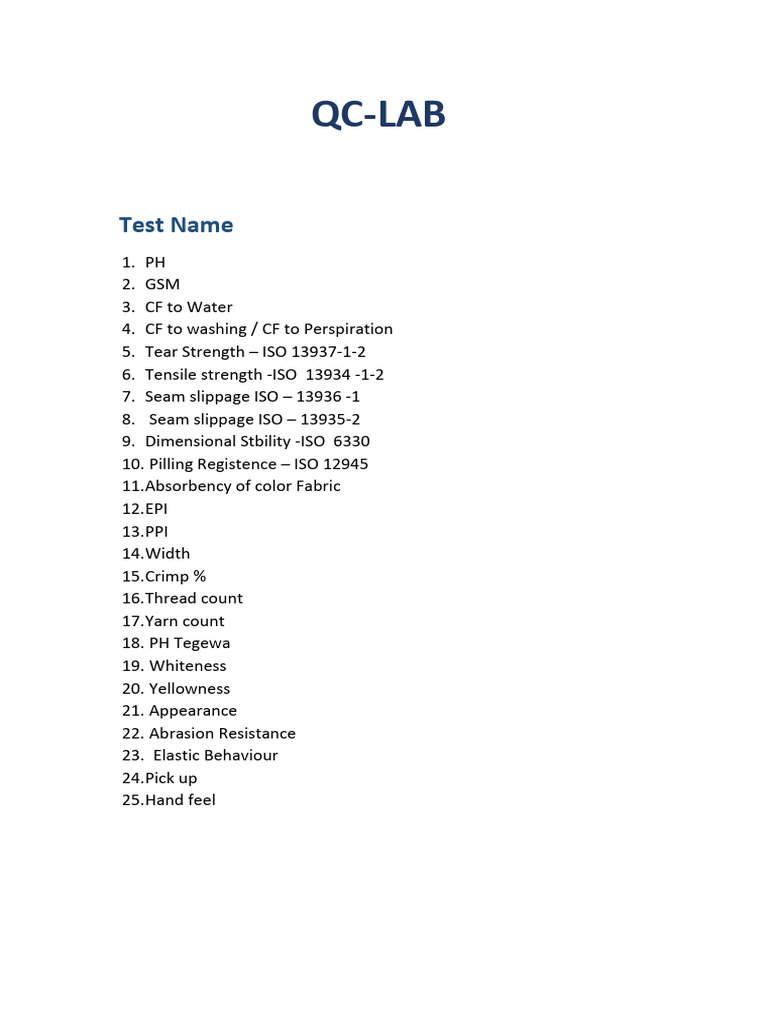 QC-LAB

Test Name

1. PH
2. GSM
3. CF to Water
4. CF to washing / CF to Perspiration
5. Tear Strength – ISO 13937-1-2
6. Tensile strength -ISO 13934 -1-2
7. Seam slippage ISO – 13936 -1
8. Seam slippage ISO – 13935-2
9. Dimensional Stbility -ISO 6330
10. Pilling Registence – ISO 12945
11.Absorbency of color Fabric
12.EPI
13.PPI
14.Width
15.Crimp %
16.Thread count
17.Yarn count
18. PH Tegewa
19. Whiteness
20. Yellowness
21. Appearance
22. Abrasion Resistance
23. Elastic Behaviour
24.Pick up
25.Hand feel